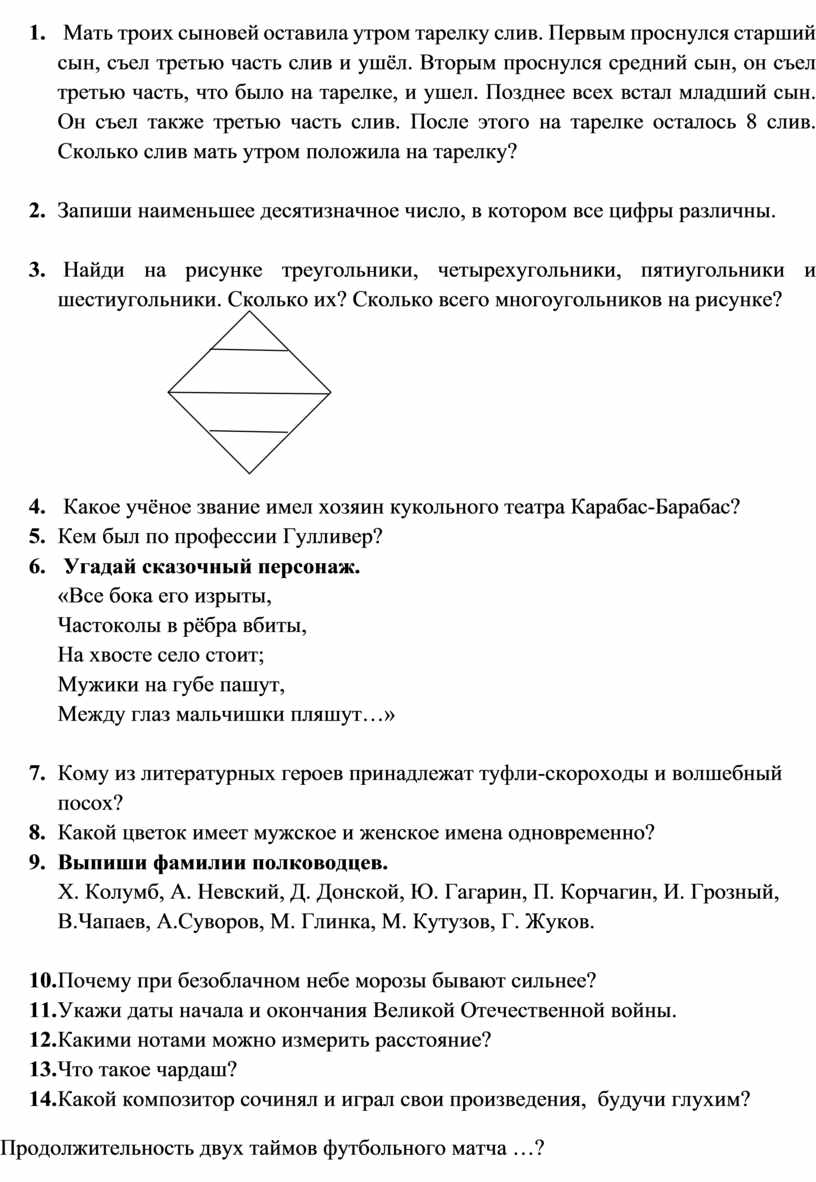 **1.** Мать троих сыновей оставила утром тарелку слив. Первым проснулся старший сын, съел третью часть слив и ушёл. Вторым проснулся средний сын, он съел третью часть, что было на тарелке, и ушел. Позднее всех встал младший сын. Он съел также третью часть слив. После этого на тарелке осталось 8 слив. Сколько слив мать утром положила на тарелку?

**2.** Запиши наименьшее десятизначное число, в котором все цифры различны.

**3.** Найди на рисунке треугольники, четырехугольники, пятиугольники и шестиугольники. Сколько их? Сколько всего многоугольников на рисунке?

**4.** Какое учёное звание имел хозяин кукольного театра Карабас-Барабас?
**5.** Кем был по профессии Гулливер?
**6.** **Угадай сказочный персонаж.**
«Все бока его изрыты,
Частоколы в рёбра вбиты,
На хвосте село стоит;
Мужики на губе пашут,
Между глаз мальчишки пляшут…»

**7.** Кому из литературных героев принадлежат туфли-скороходы и волшебный посох?
**8.** Какой цветок имеет мужское и женское имена одновременно?
**9.** **Выпиши фамилии полководцев.**
Х. Колумб, А. Невский, Д. Донской, Ю. Гагарин, П. Корчагин, И. Грозный, В.Чапаев, А.Суворов, М. Глинка, М. Кутузов, Г. Жуков.

**10.**Почему при безоблачном небе морозы бывают сильнее?
**11.**Укажи даты начала и окончания Великой Отечественной войны.
**12.**Какими нотами можно измерить расстояние?
**13.**Что такое чардаш?
**14.**Какой композитор сочинял и играл свои произведения, будучи глухим?

Продолжительность двух таймов футбольного матча …?